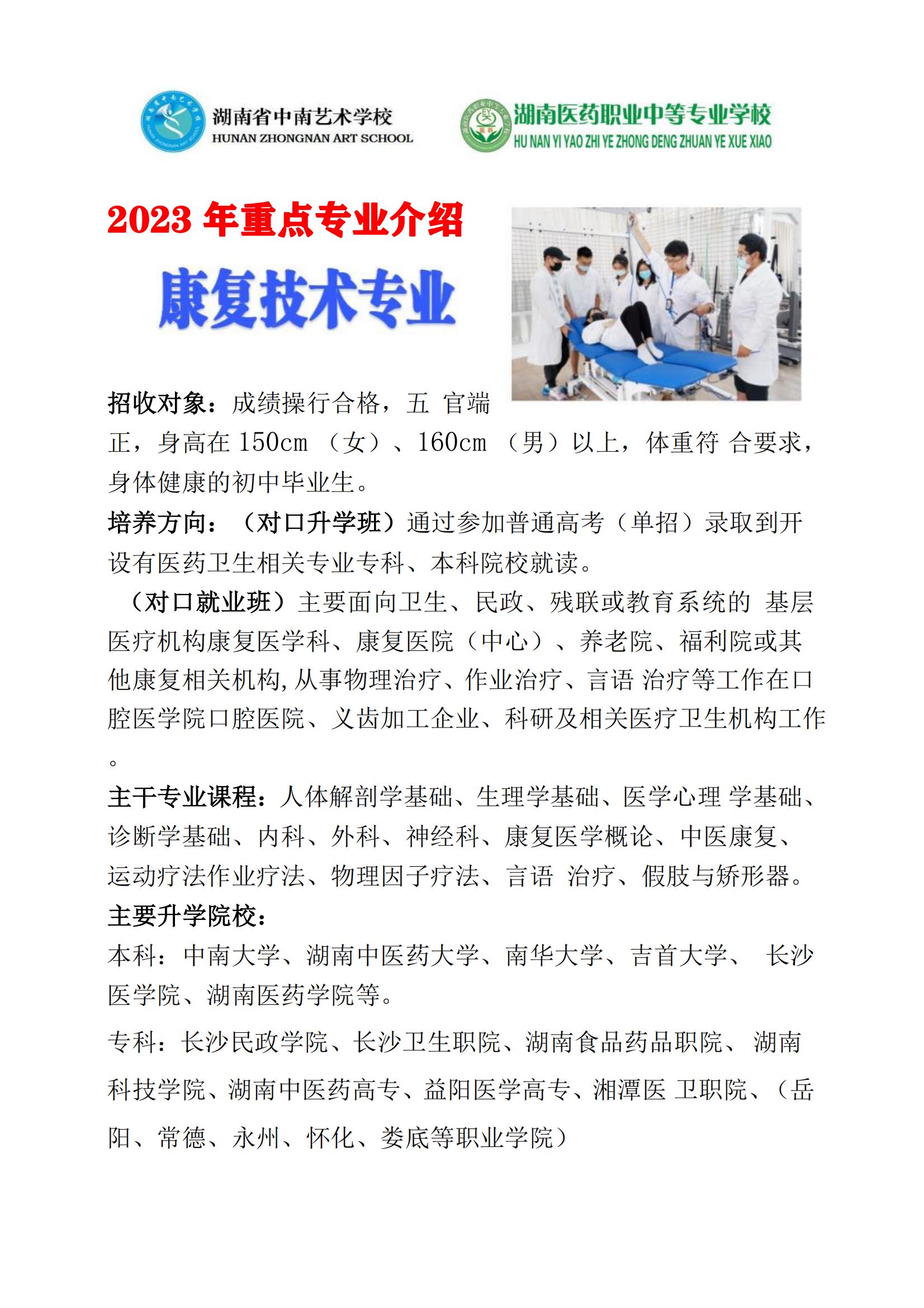 湖南省中南艺术学校
HUNAN ZHONGNAN ART SCHOOL

湖南医药职业中等专业学校
HU NAN YI YAO ZHI YE ZHONG DENG ZHUAN YE XUE XIAO

2023 年重点专业介绍

康复技术专业

招收对象：成绩操行合格，五 官端正，身高在 150cm （女）、160cm （男）以上，体重符 合要求，身体健康的初中毕业生。

培养方向：（对口升学班）通过参加普通高考（单招）录取到开设有医药卫生相关专业专科、本科院校就读。

（对口就业班）主要面向卫生、民政、残联或教育系统的 基层医疗机构康复医学科、康复医院（中心）、养老院、福利院或其他康复相关机构,从事物理治疗、作业治疗、言语 治疗等工作在口腔医学院口腔医院、义齿加工企业、科研及相关医疗卫生机构工作。

主干专业课程：人体解剖学基础、生理学基础、医学心理 学基础、诊断学基础、内科、外科、神经科、康复医学概论、中医康复、运动疗法作业疗法、物理因子疗法、言语 治疗、假肢与矫形器。

主要升学院校：

本科：中南大学、湖南中医药大学、南华大学、吉首大学、 长沙医学院、湖南医药学院等。

专科：长沙民政学院、长沙卫生职院、湖南食品药品职院、 湖南科技学院、湖南中医药高专、益阳医学高专、湘潭医 卫职院、（岳阳、常德、永州、怀化、娄底等职业学院）